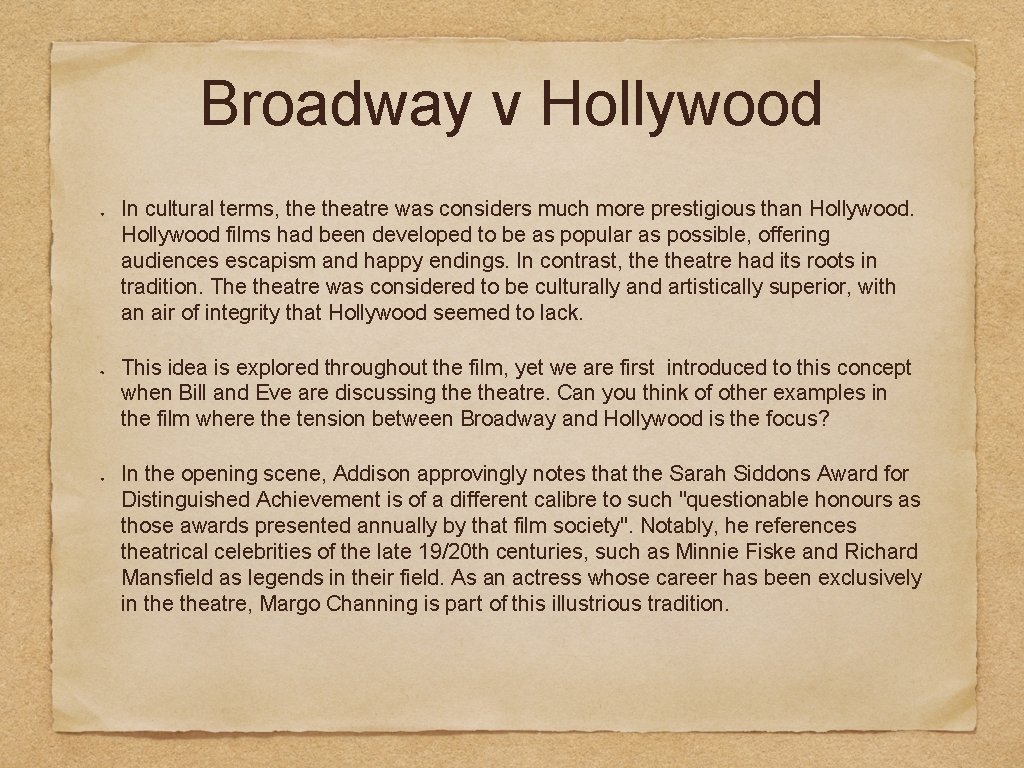 Broadway v Hollywood

In cultural terms, the theatre was considers much more prestigious than Hollywood. Hollywood films had been developed to be as popular as possible, offering audiences escapism and happy endings. In contrast, the theatre had its roots in tradition. The theatre was considered to be culturally and artistically superior, with an air of integrity that Hollywood seemed to lack.

This idea is explored throughout the film, yet we are first introduced to this concept when Bill and Eve are discussing the theatre. Can you think of other examples in the film where the tension between Broadway and Hollywood is the focus?

In the opening scene, Addison approvingly notes that the Sarah Siddons Award for Distinguished Achievement is of a different calibre to such "questionable honours as those awards presented annually by that film society". Notably, he references theatrical celebrities of the late 19/20th centuries, such as Minnie Fiske and Richard Mansfield as legends in their field. As an actress whose career has been exclusively in the theatre, Margo Channing is part of this illustrious tradition.